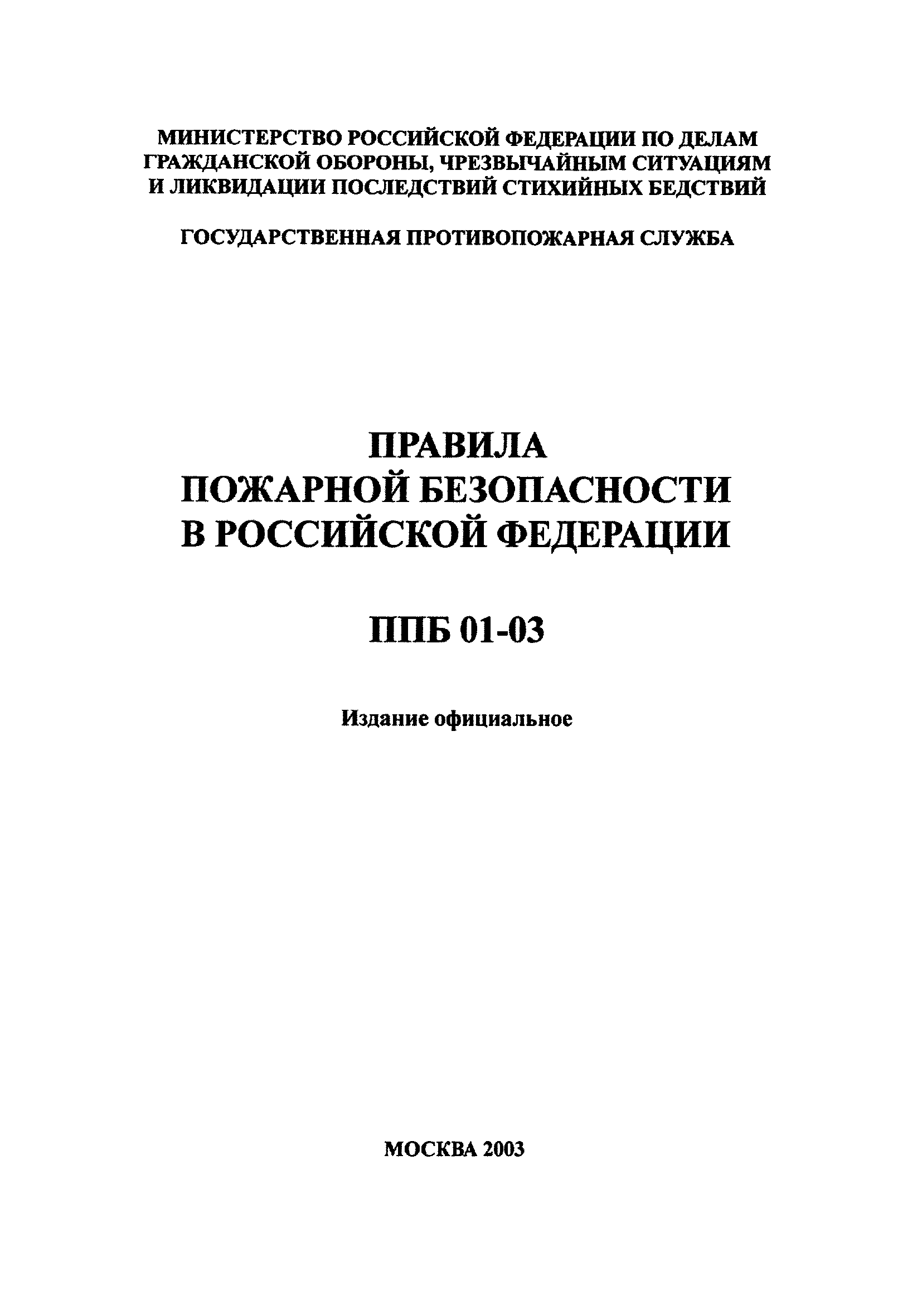 МИНИСТЕРСТВО РОССИЙСКОЙ ФЕДЕРАЦИИ ПО ДЕЛАМ ГРАЖДАНСКОЙ ОБОРОНЫ, ЧРЕЗВЫЧАЙНЫМ СИТУАЦИЯМ И ЛИКВИДАЦИИ ПОСЛЕДСТВИЙ СТИХИЙНЫХ БЕДСТВИЙ

ГОСУДАРСТВЕННАЯ ПРОТИВОПОЖАРНАЯ СЛУЖБА

ПРАВИЛА
ПОЖАРНОЙ БЕЗОПАСНОСТИ
В РОССИЙСКОЙ ФЕДЕРАЦИИ

ППБ 01-03

Издание официальное

МОСКВА 2003